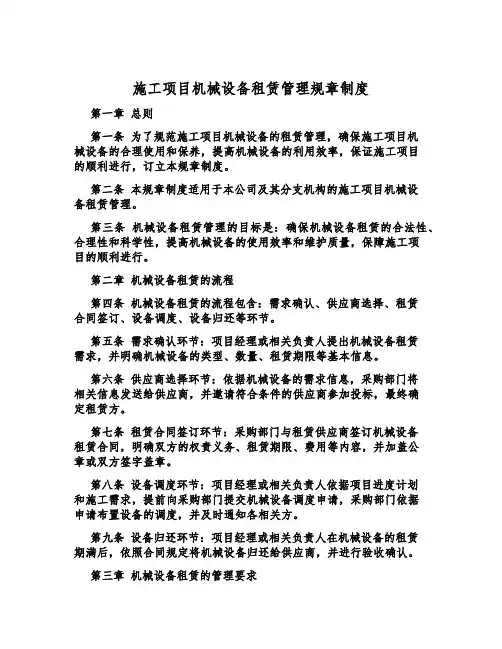 施工项目机械设备租赁管理规章制度

第一章 总则

第一条 为了规范施工项目机械设备的租赁管理，确保施工项目机械设备的合理使用和保养，提高机械设备的利用效率，保证施工项目的顺利进行，订立本规章制度。

第二条 本规章制度适用于本公司及其分支机构的施工项目机械设备租赁管理。

第三条 机械设备租赁管理的目标是：确保机械设备租赁的合法性、合理性和科学性，提高机械设备的使用效率和维护质量，保障施工项目的顺利进行。

第二章 机械设备租赁的流程

第四条 机械设备租赁的流程包含：需求确认、供应商选择、租赁合同签订、设备调度、设备归还等环节。

第五条 需求确认环节：项目经理或相关负责人提出机械设备租赁需求，并明确机械设备的类型、数量、租赁期限等基本信息。

第六条 供应商选择环节：依据机械设备的需求信息，采购部门将相关信息发送给供应商，并邀请符合条件的供应商参加投标，最终确定租赁方。

第七条 租赁合同签订环节：采购部门与租赁供应商签订机械设备租赁合同，明确双方的权责义务、租赁期限、费用等内容，并加盖公章或双方签字盖章。

第八条 设备调度环节：项目经理或相关负责人依据项目进度计划和施工需求，提前向采购部门提交机械设备调度申请，采购部门依据申请布置设备的调度，并及时通知各相关方。

第九条 设备归还环节：项目经理或相关负责人在机械设备的租赁期满后，依照合同规定将机械设备归还给供应商，并进行验收确认。

第三章 机械设备租赁的管理要求